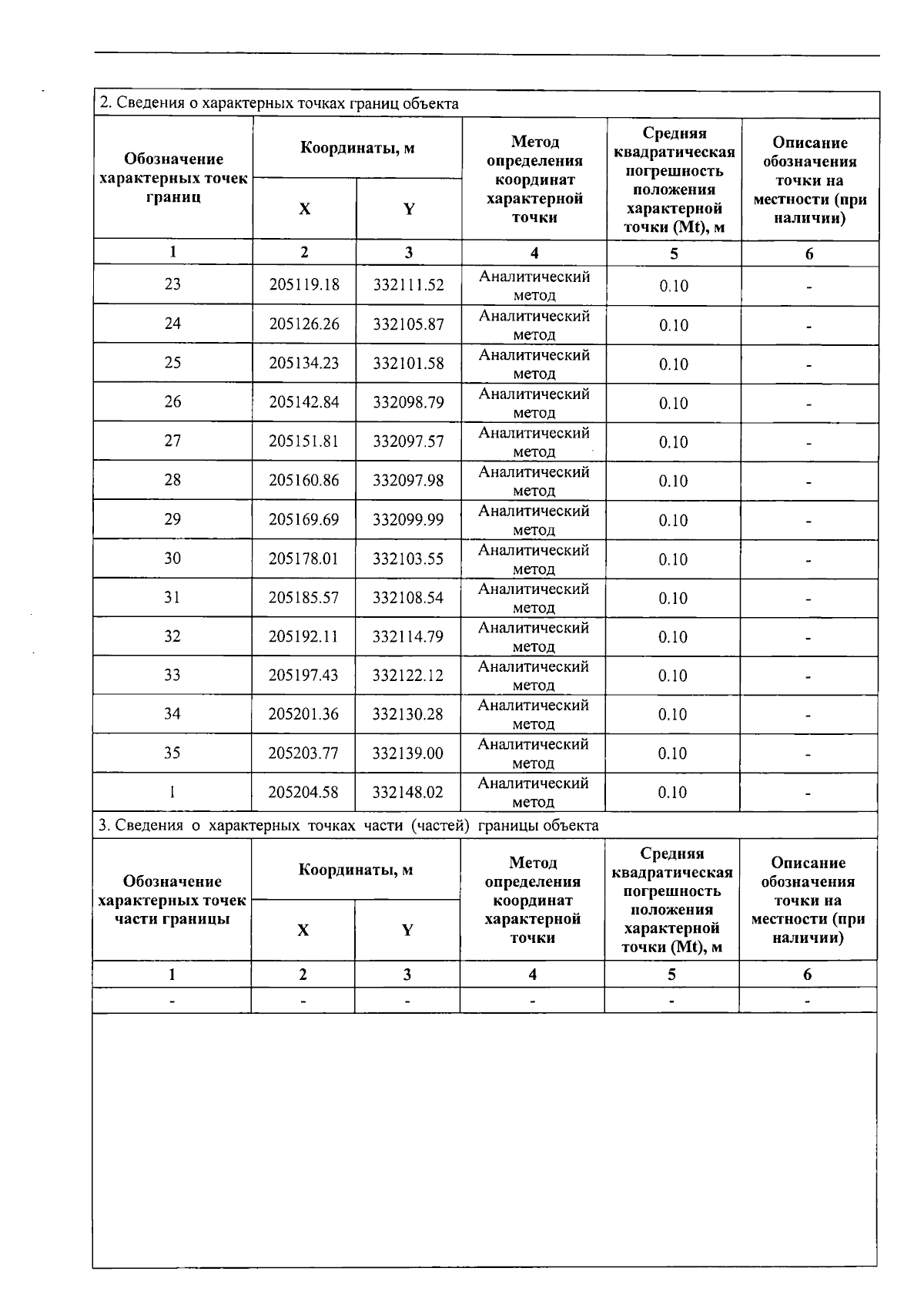 2. Сведения о характерных точках границ объекта

| Обозначение характерных точек границ | Координаты, м X | Координаты, м Y | Метод определения координат характерной точки | Средняя квадратическая погрешность положения характерной точки (Mt), м | Описание обозначения точки на местности (при наличии) |
|---|---|---|---|---|---|
| 1 | 2 | 3 | 4 | 5 | 6 |
| 23 | 205119.18 | 332111.52 | Аналитический метод | 0.10 | - |
| 24 | 205126.26 | 332105.87 | Аналитический метод | 0.10 | - |
| 25 | 205134.23 | 332101.58 | Аналитический метод | 0.10 | - |
| 26 | 205142.84 | 332098.79 | Аналитический метод | 0.10 | - |
| 27 | 205151.81 | 332097.57 | Аналитический метод | 0.10 | - |
| 28 | 205160.86 | 332097.98 | Аналитический метод | 0.10 | - |
| 29 | 205169.69 | 332099.99 | Аналитический метод | 0.10 | - |
| 30 | 205178.01 | 332103.55 | Аналитический метод | 0.10 | - |
| 31 | 205185.57 | 332108.54 | Аналитический метод | 0.10 | - |
| 32 | 205192.11 | 332114.79 | Аналитический метод | 0.10 | - |
| 33 | 205197.43 | 332122.12 | Аналитический метод | 0.10 | - |
| 34 | 205201.36 | 332130.28 | Аналитический метод | 0.10 | - |
| 35 | 205203.77 | 332139.00 | Аналитический метод | 0.10 | - |
| 1 | 205204.58 | 332148.02 | Аналитический метод | 0.10 | - |

3. Сведения о характерных точках части (частей) границы объекта

| Обозначение характерных точек части границы | Координаты, м X | Координаты, м Y | Метод определения координат характерной точки | Средняя квадратическая погрешность положения характерной точки (Mt), м | Описание обозначения точки на местности (при наличии) |
|---|---|---|---|---|---|
| 1 | 2 | 3 | 4 | 5 | 6 |
| - | - | - | - | - | - |